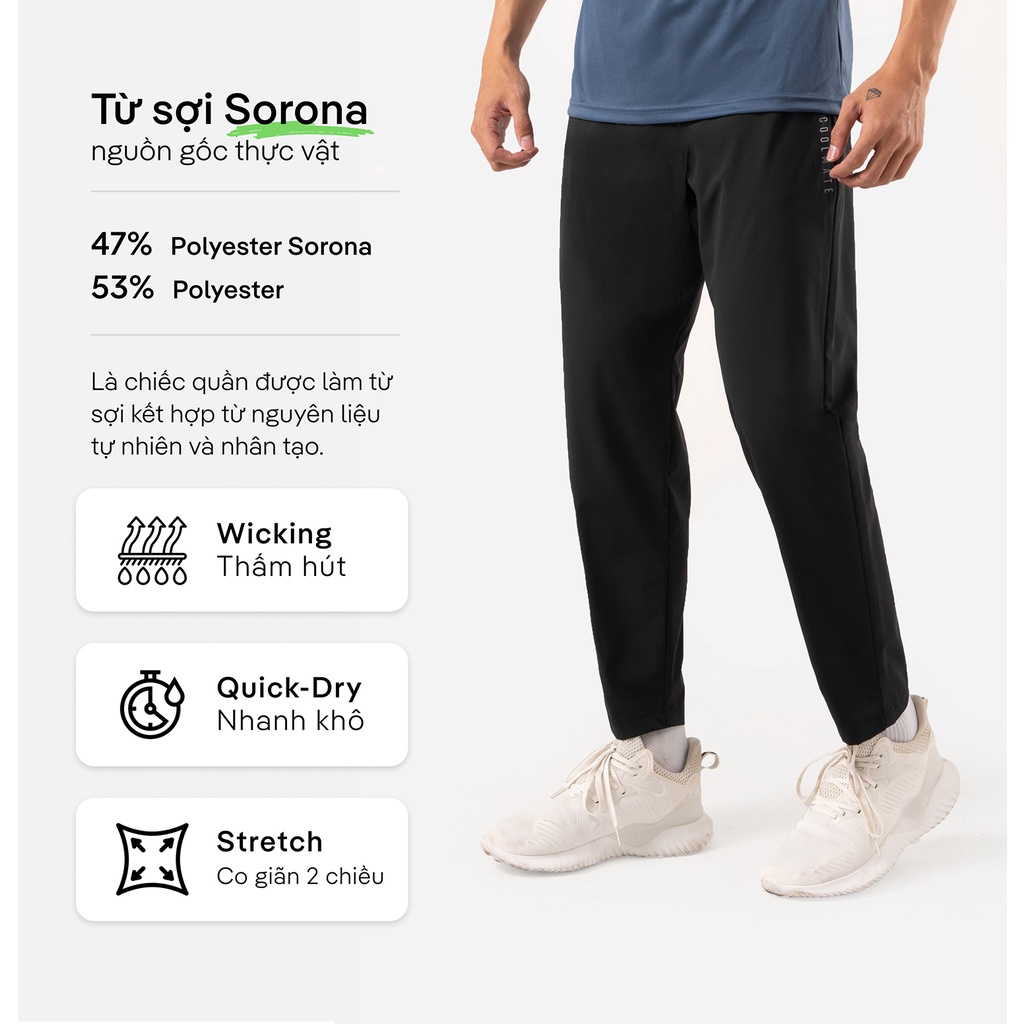 Từ sợi Sorona
nguồn gốc thực vật

47% Polyester Sorona
53% Polyester

Là chiếc quần được làm từ sợi kết hợp từ nguyên liệu tự nhiên và nhân tạo.

Wicking
Thấm hút

Quick-Dry
Nhanh khô

Stretch
Co giãn 2 chiều

COOLMATE